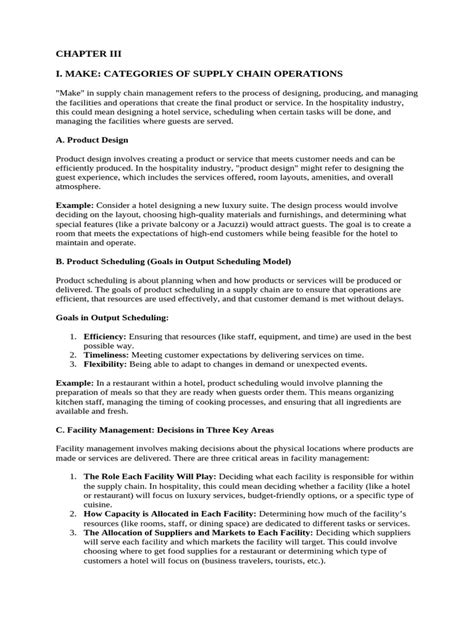 CHAPTER III

I. MAKE: CATEGORIES OF SUPPLY CHAIN OPERATIONS

"Make" in supply chain management refers to the process of designing, producing, and managing the facilities and operations that create the final product or service. In the hospitality industry, this could mean designing a hotel service, scheduling when certain tasks will be done, and managing the facilities where guests are served.

A. Product Design

Product design involves creating a product or service that meets customer needs and can be efficiently produced. In the hospitality industry, "product design" might refer to designing the guest experience, which includes the services offered, room layouts, amenities, and overall atmosphere.

Example: Consider a hotel designing a new luxury suite. The design process would involve deciding on the layout, choosing high-quality materials and furnishings, and determining what special features (like a private balcony or a Jacuzzi) would attract guests. The goal is to create a room that meets the expectations of high-end customers while being feasible for the hotel to maintain and operate.

B. Product Scheduling (Goals in Output Scheduling Model)

Product scheduling is about planning when and how products or services will be produced or delivered. The goals of product scheduling in a supply chain are to ensure that operations are efficient, that resources are used effectively, and that customer demand is met without delays.

Goals in Output Scheduling:

1. Efficiency: Ensuring that resources (like staff, equipment, and time) are used in the best possible way.
2. Timeliness: Meeting customer expectations by delivering services on time.
3. Flexibility: Being able to adapt to changes in demand or unexpected events.

Example: In a restaurant within a hotel, product scheduling would involve planning the preparation of meals so that they are ready when guests order them. This means organizing kitchen staff, managing the timing of cooking processes, and ensuring that all ingredients are available and fresh.

C. Facility Management: Decisions in Three Key Areas

Facility management involves making decisions about the physical locations where products are made or services are delivered. There are three critical areas in facility management:

1. The Role Each Facility Will Play: Deciding what each facility is responsible for within the supply chain. In hospitality, this could mean deciding whether a facility (like a hotel or restaurant) will focus on luxury services, budget-friendly options, or a specific type of cuisine.
2. How Capacity is Allocated in Each Facility: Determining how much of the facility's resources (like rooms, staff, or dining space) are dedicated to different tasks or services.
3. The Allocation of Suppliers and Markets to Each Facility: Deciding which suppliers will serve each facility and which markets the facility will target. This could involve choosing where to get food supplies for a restaurant or determining which type of customers a hotel will focus on (business travelers, tourists, etc.).